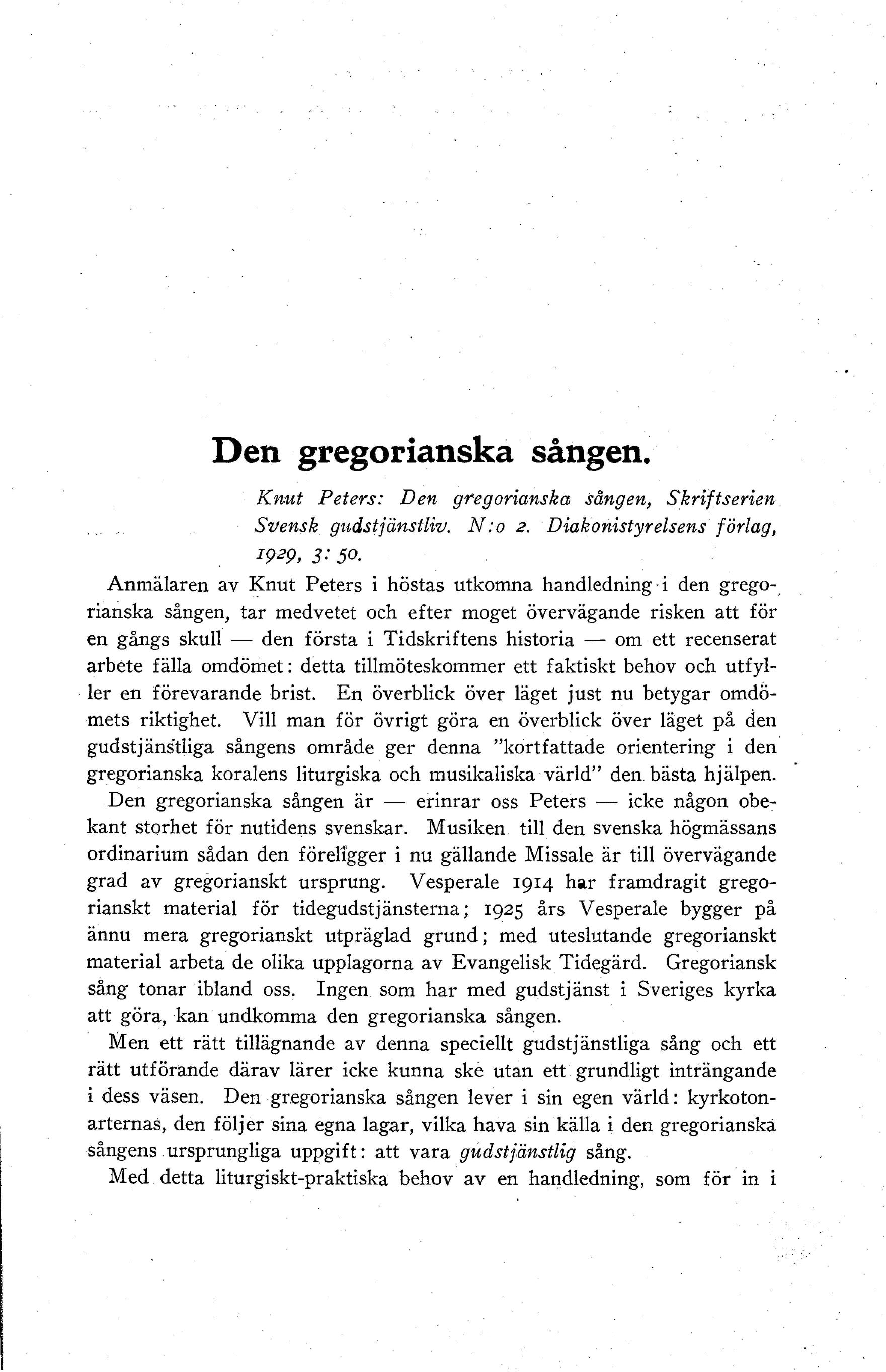 Den gregorianska sången.

Knut Peters: Den gregorianska sången, Skriftserien Svensk gudstjänstliv. N:o 2. Diakonistyrelsens förlag, 1929, 3: 50.

Anmälaren av Knut Peters i höstas utkomna handledning i den gregorianska sången, tar medvetet och efter moget övervägande risken att för en gångs skull — den första i Tidskriftens historia — om ett recenserat arbete fälla omdömet: detta tillmöteskommer ett faktiskt behov och utfyller en förevarande brist. En överblick över läget just nu betygar omdömets riktighet. Vill man för övrigt göra en överblick över läget på den gudstjänstliga sångens område ger denna "kortfattade orientering i den gregorianska koralens liturgiska och musikaliska värld" den bästa hjälpen.

Den gregorianska sången är — erinrar oss Peters — icke någon obekant storhet för nutidens svenskar. Musiken till den svenska högmässans ordinarium sådan den föreligger i nu gällande Missale är till övervägande grad av gregorianskt ursprung. Vesperale 1914 har framdragit gregorianskt material för tidegudstjänsterna; 1925 års Vesperale bygger på ännu mera gregorianskt utpräglad grund; med uteslutande gregorianskt material arbeta de olika upplagorna av Evangelisk Tidegärd. Gregoriansk sång tonar ibland oss. Ingen som har med gudstjänst i Sveriges kyrka att göra, kan undkomma den gregorianska sången.

Men ett rätt tillägnande av denna speciellt gudstjänstliga sång och ett rätt utförande därav lärer icke kunna ske utan ett grundligt inträngande i dess väsen. Den gregorianska sången lever i sin egen värld: kyrkotonarternas, den följer sina egna lagar, vilka hava sin källa i den gregorianska sångens ursprungliga uppgift: att vara gudstjänstlig sång.

Med detta liturgiskt-praktiska behov av en handledning, som för in i